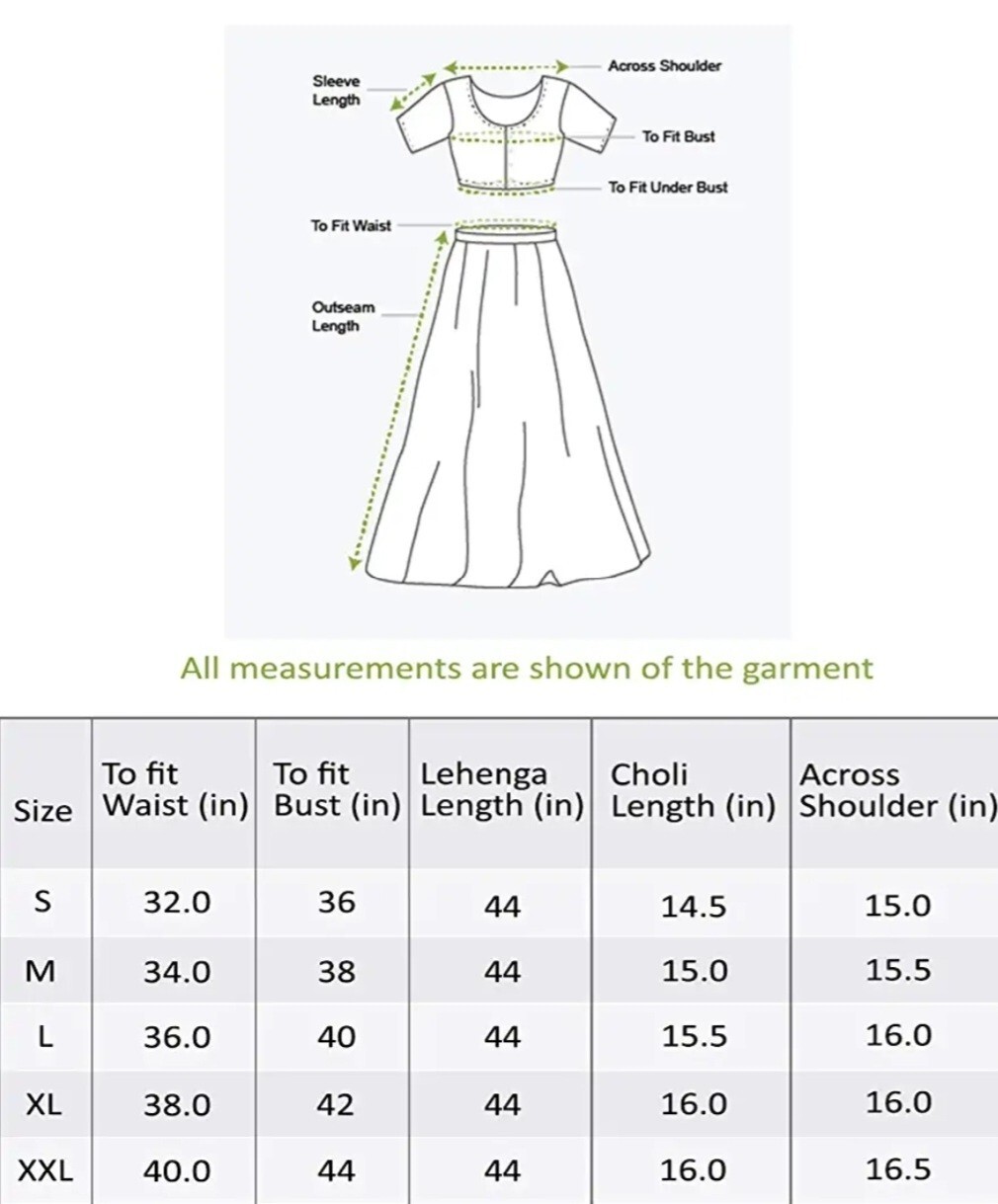 Sleeve Length

Across Shoulder

To Fit Bust

To Fit Under Bust

To Fit Waist

Outseam Length

All measurements are shown of the garment

| Size | To fit Waist (in) | To fit Bust (in) | Lehenga Length (in) | Choli Length (in) | Across Shoulder (in) |
|---|---|---|---|---|---|
| S | 32.0 | 36 | 44 | 14.5 | 15.0 |
| M | 34.0 | 38 | 44 | 15.0 | 15.5 |
| L | 36.0 | 40 | 44 | 15.5 | 16.0 |
| XL | 38.0 | 42 | 44 | 16.0 | 16.0 |
| XXL | 40.0 | 44 | 44 | 16.0 | 16.5 |